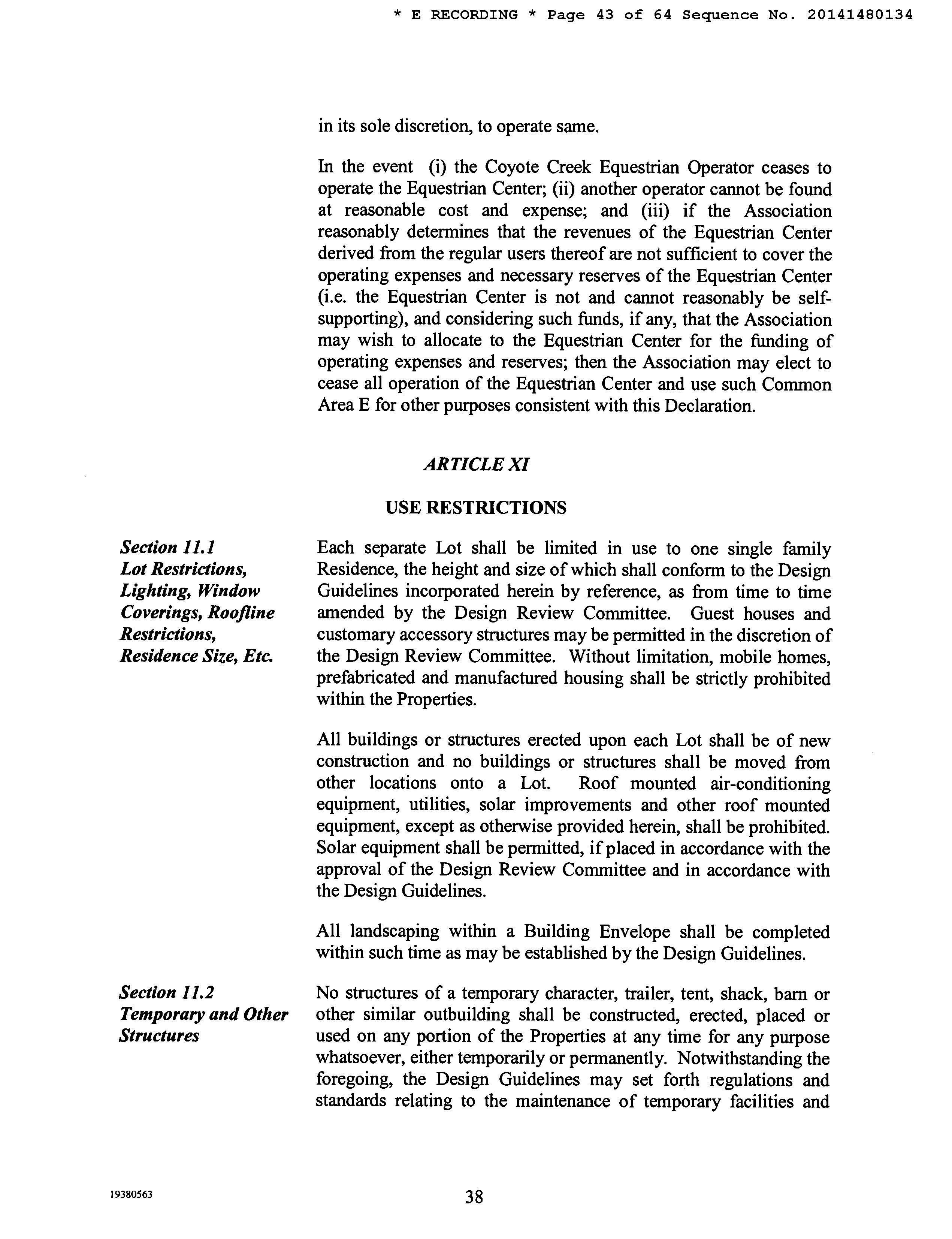 * E RECORDING * Page 43 of 64 Sequence No. 20141480134

in its sole discretion, to operate same.

In the event (i) the Coyote Creek Equestrian Operator ceases to operate the Equestrian Center; (ii) another operator cannot be found at reasonable cost and expense; and (iii) if the Association reasonably determines that the revenues of the Equestrian Center derived from the regular users thereof are not sufficient to cover the operating expenses and necessary reserves of the Equestrian Center (i.e. the Equestrian Center is not and cannot reasonably be self-supporting), and considering such funds, if any, that the Association may wish to allocate to the Equestrian Center for the funding of operating expenses and reserves; then the Association may elect to cease all operation of the Equestrian Center and use such Common Area E for other purposes consistent with this Declaration.

ARTICLE XI

USE RESTRICTIONS

Section 11.1
Lot Restrictions, Lighting, Window Coverings, Roofline Restrictions, Residence Size, Etc.

Each separate Lot shall be limited in use to one single family Residence, the height and size of which shall conform to the Design Guidelines incorporated herein by reference, as from time to time amended by the Design Review Committee. Guest houses and customary accessory structures may be permitted in the discretion of the Design Review Committee. Without limitation, mobile homes, prefabricated and manufactured housing shall be strictly prohibited within the Properties.

All buildings or structures erected upon each Lot shall be of new construction and no buildings or structures shall be moved from other locations onto a Lot. Roof mounted air-conditioning equipment, utilities, solar improvements and other roof mounted equipment, except as otherwise provided herein, shall be prohibited. Solar equipment shall be permitted, if placed in accordance with the approval of the Design Review Committee and in accordance with the Design Guidelines.

All landscaping within a Building Envelope shall be completed within such time as may be established by the Design Guidelines.

Section 11.2
Temporary and Other Structures

No structures of a temporary character, trailer, tent, shack, barn or other similar outbuilding shall be constructed, erected, placed or used on any portion of the Properties at any time for any purpose whatsoever, either temporarily or permanently. Notwithstanding the foregoing, the Design Guidelines may set forth regulations and standards relating to the maintenance of temporary facilities and

19380563

38